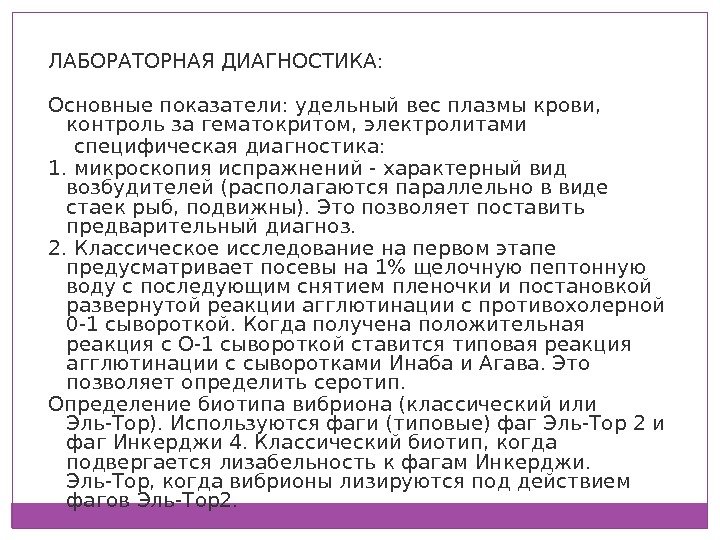 ЛАБОРАТОРНАЯ ДИАГНОСТИКА:

Основные показатели: удельный вес плазмы крови, контроль за гематокритом, электролитами
специфическая диагностика:

1. микроскопия испражнений - характерный вид возбудителей (располагаются параллельно в виде стаек рыб, подвижны). Это позволяет поставить предварительный диагноз.

2. Классическое исследование на первом этапе предусматривает посевы на 1% щелочную пептонную воду с последующим снятием пленочки и постановкой развернутой реакции агглютинации с противохолерной 0-1 сывороткой. Когда получена положительная реакция с О-1 сывороткой ставится типовая реакция агглютинации с сыворотками Инаба и Агава. Это позволяет определить серотип.

Определение биотипа вибриона (классический или Эль-Тор). Используются фаги (типовые) фаг Эль-Тор 2 и фаг Инкерджи 4. Классический биотип, когда подвергается лизабельность к фагам Инкерджи. Эль-Тор, когда вибрионы лизируются под действием фагов Эль-Тор2.